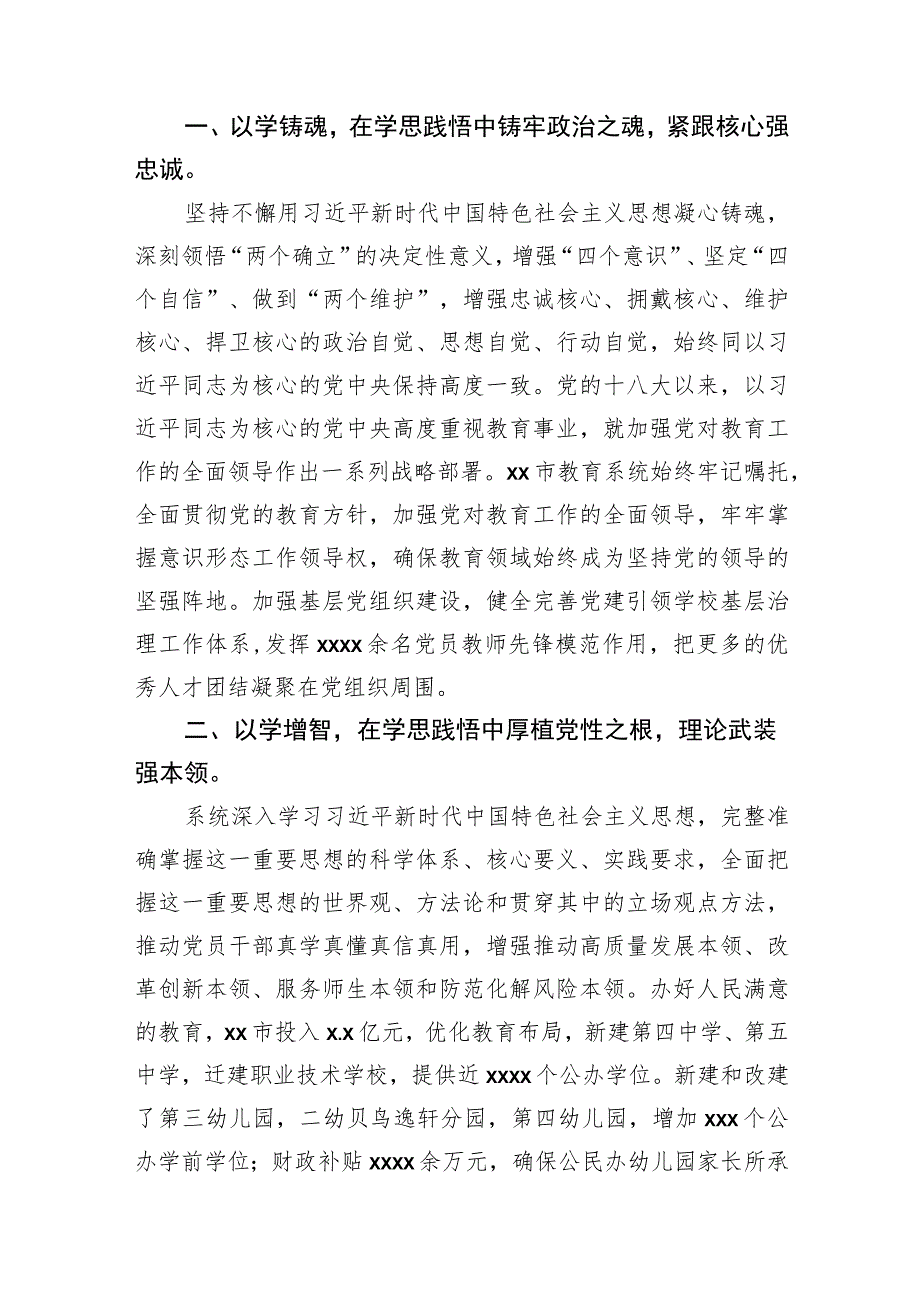 一、以学铸魂，在学思践悟中铸牢政治之魂，紧跟核心强忠诚。

坚持不懈用习近平新时代中国特色社会主义思想凝心铸魂，深刻领悟“两个确立”的决定性意义，增强“四个意识”、坚定“四个自信”、做到“两个维护”，增强忠诚核心、拥戴核心、维护核心、捍卫核心的政治自觉、思想自觉、行动自觉，始终同以习近平同志为核心的党中央保持高度一致。党的十八大以来，以习近平同志为核心的党中央高度重视教育事业，就加强党对教育工作的全面领导作出一系列战略部署。xx市教育系统始终牢记嘱托，全面贯彻党的教育方针，加强党对教育工作的全面领导，牢牢掌握意识形态工作领导权，确保教育领域始终成为坚持党的领导的坚强阵地。加强基层党组织建设，健全完善党建引领学校基层治理工作体系，发挥xxxx余名党员教师先锋模范作用，把更多的优秀人才团结凝聚在党组织周围。

二、以学增智，在学思践悟中厚植党性之根，理论武装强本领。

系统深入学习习近平新时代中国特色社会主义思想，完整准确掌握这一重要思想的科学体系、核心要义、实践要求，全面把握这一重要思想的世界观、方法论和贯穿其中的立场观点方法，推动党员干部真学真懂真信真用，增强推动高质量发展本领、改革创新本领、服务师生本领和防范化解风险本领。办好人民满意的教育，xx市投入x.x亿元，优化教育布局，新建第四中学、第五中学，迁建职业技术学校，提供近xxxx个公办学位。新建和改建了第三幼儿园，二幼贝鸟逸轩分园，第四幼儿园，增加xxx个公办学前学位；财政补贴xxxx余万元，确保公民办幼儿园家长所承